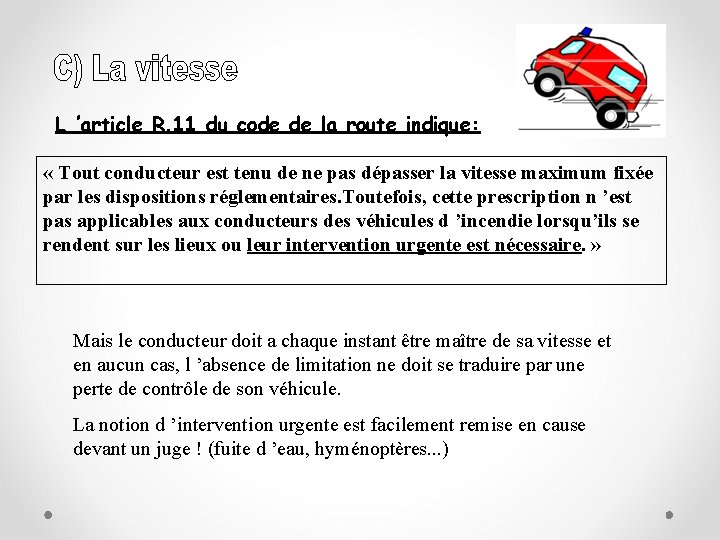 C) La vitesse

L 'article R.11 du code de la route indique:

« Tout conducteur est tenu de ne pas dépasser la vitesse maximum fixée par les dispositions réglementaires.Toutefois, cette prescription n 'est pas applicables aux conducteurs des véhicules d 'incendie lorsqu'ils se rendent sur les lieux ou leur intervention urgente est nécessaire. »

Mais le conducteur doit a chaque instant être maître de sa vitesse et en aucun cas, l 'absence de limitation ne doit se traduire par une perte de contrôle de son véhicule.

La notion d 'intervention urgente est facilement remise en cause devant un juge ! (fuite d 'eau, hyménoptères...)